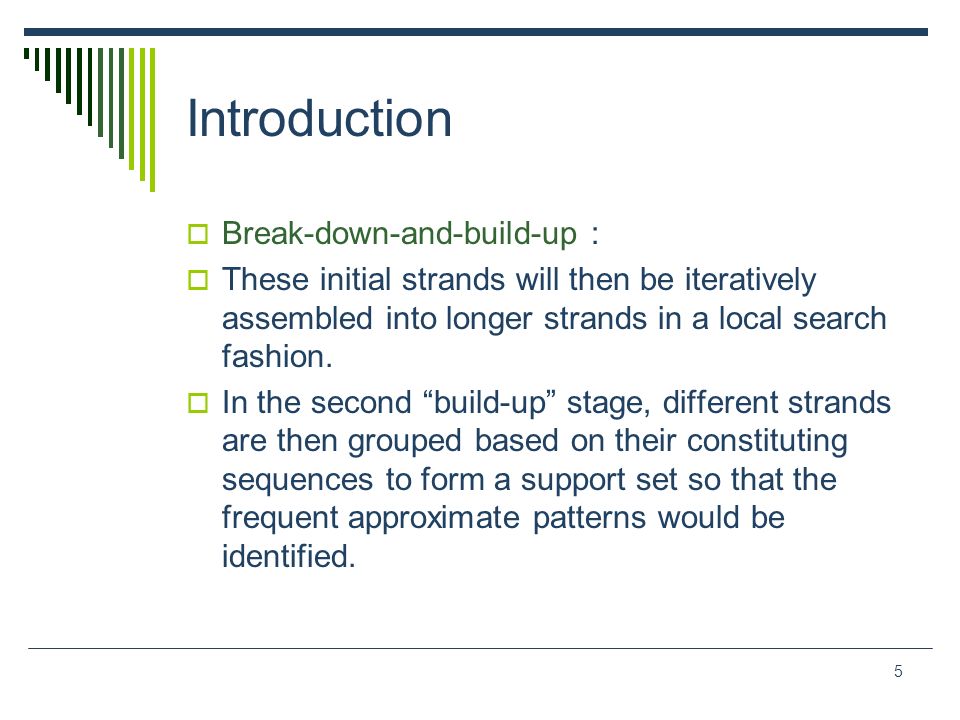 Introduction

Break-down-and-build-up :

These initial strands will then be iteratively assembled into longer strands in a local search fashion.

In the second “build-up” stage, different strands are then grouped based on their constituting sequences to form a support set so that the frequent approximate patterns would be identified.

5